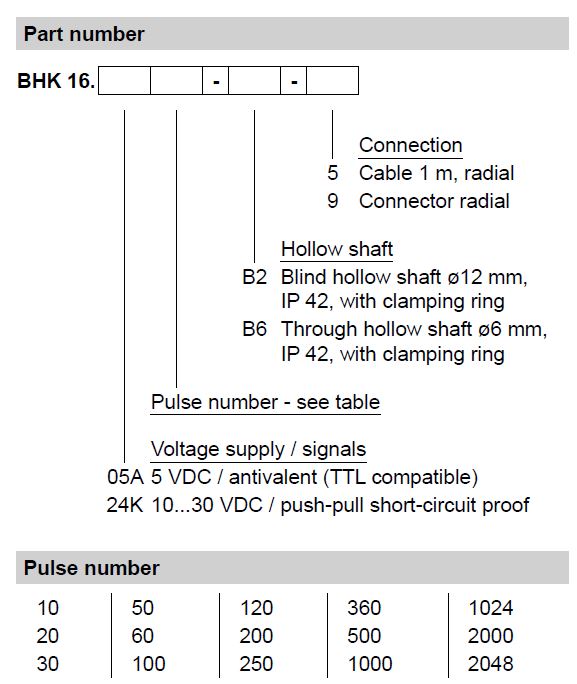 Part number

BHK 16. - -

Connection
5 Cable 1 m, radial
9 Connector radial

Hollow shaft
B2 Blind hollow shaft ø12 mm, IP 42, with clamping ring
B6 Through hollow shaft ø6 mm, IP 42, with clamping ring

Pulse number - see table

Voltage supply / signals
05A 5 VDC / antivalent (TTL compatible)
24K 10...30 VDC / push-pull short-circuit proof

Pulse number

| 10 | 50 | 120 | 360 | 1024 |
|---|---|---|---|---|
| 20 | 60 | 200 | 500 | 2000 |
| 30 | 100 | 250 | 1000 | 2048 |